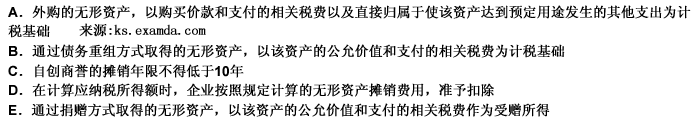 A．外购的无形资产，以购买价款和支付的相关税费以及直接归属于使该资产达到预定用途发生的其他支出为计税基础　来源:ks.examda.com
B．通过债务重组方式取得的无形资产，以该资产的公允价值和支付的相关税费为计税基础
C．自创商誉的摊销年限不得低于10年
D．在计算应纳税所得额时，企业按照规定计算的无形资产摊销费用，准予扣除
E．通过捐赠方式取得的无形资产，以该资产的公允价值和支付的相关税费作为受赠所得